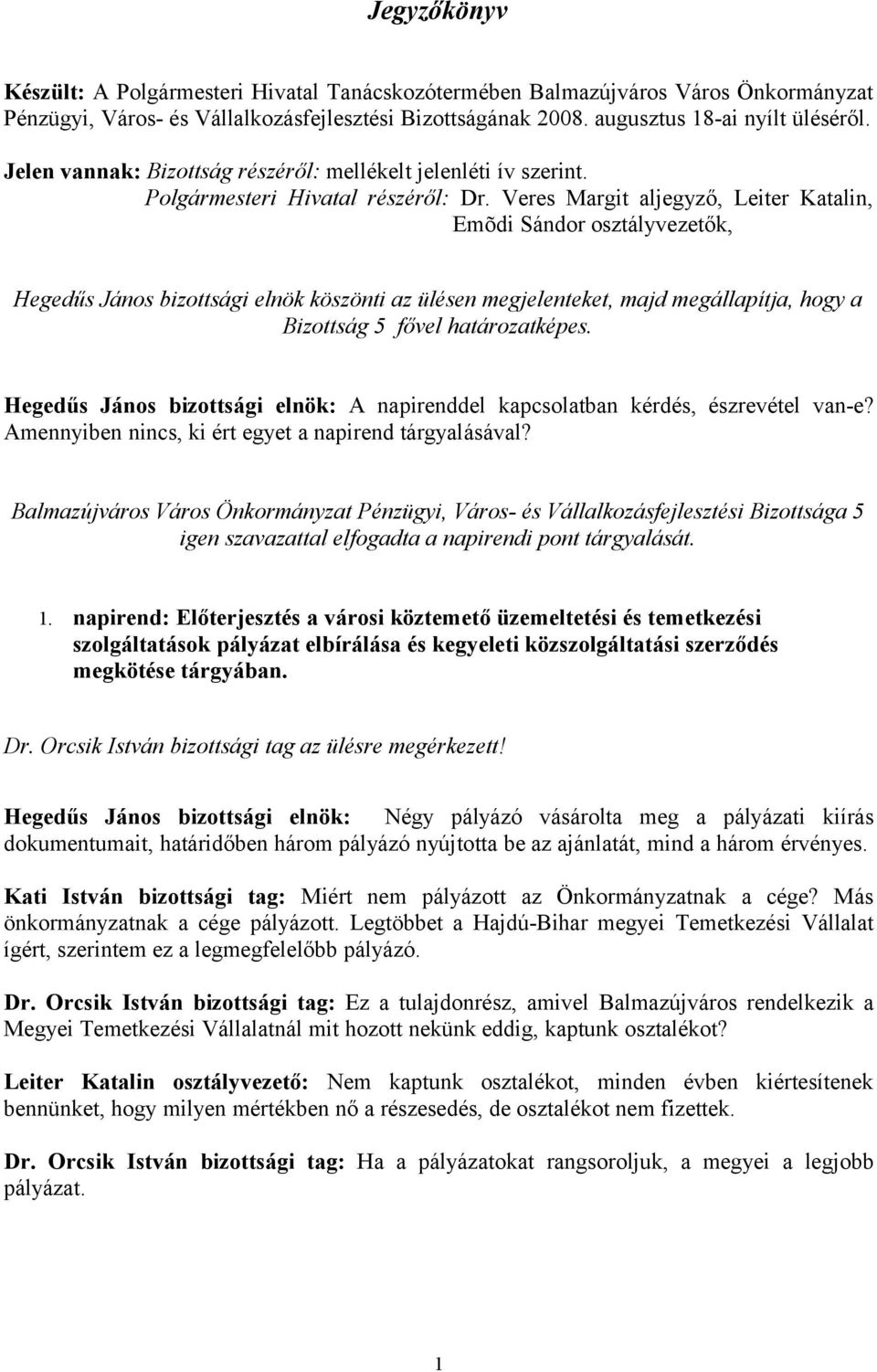 Jegyzőkönyv

Készült: A Polgármesteri Hivatal Tanácskozótermében Balmazújváros Város Önkormányzat Pénzügyi, Város- és Vállalkozásfejlesztési Bizottságának 2008. augusztus 18-ai nyílt üléséről.

Jelen vannak: Bizottság részéről: mellékelt jelenléti ív szerint.
Polgármesteri Hivatal részéről: Dr. Veres Margit aljegyző, Leiter Katalin, Emõdi Sándor osztályvezetők,

Hegedűs János bizottsági elnök köszönti az ülésen megjelenteket, majd megállapítja, hogy a Bizottság 5 fővel határozatképes.

Hegedűs János bizottsági elnök: A napirenddel kapcsolatban kérdés, észrevétel van-e? Amennyiben nincs, ki ért egyet a napirend tárgyalásával?

Balmazújváros Város Önkormányzat Pénzügyi, Város- és Vállalkozásfejlesztési Bizottsága 5 igen szavazattal elfogadta a napirendi pont tárgyalását.

1. napirend: Előterjesztés a városi köztemető üzemeltetési és temetkezési szolgáltatások pályázat elbírálása és kegyeleti közszolgáltatási szerződés megkötése tárgyában.

Dr. Orcsik István bizottsági tag az ülésre megérkezett!

Hegedűs János bizottsági elnök: Négy pályázó vásárolta meg a pályázati kiírás dokumentumait, határidőben három pályázó nyújtotta be az ajánlatát, mind a három érvényes.

Kati István bizottsági tag: Miért nem pályázott az Önkormányzatnak a cége? Más önkormányzatnak a cége pályázott. Legtöbbet a Hajdú-Bihar megyei Temetkezési Vállalat ígért, szerintem ez a legmegfelelőbb pályázó.

Dr. Orcsik István bizottsági tag: Ez a tulajdonrész, amivel Balmazújváros rendelkezik a Megyei Temetkezési Vállalatnál mit hozott nekünk eddig, kaptunk osztalékot?

Leiter Katalin osztályvezető: Nem kaptunk osztalékot, minden évben kiértesítenek bennünket, hogy milyen mértékben nő a részesedés, de osztalékot nem fizettek.

Dr. Orcsik István bizottsági tag: Ha a pályázatokat rangsoroljuk, a megyei a legjobb pályázat.

1